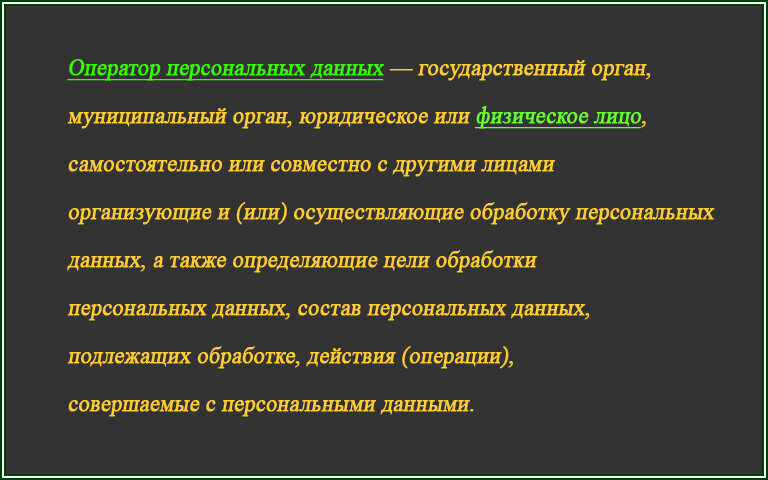 Оператор персональных данных — государственный орган, муниципальный орган, юридическое или физическое лицо, самостоятельно или совместно с другими лицами организующие и (или) осуществляющие обработку персональных данных, а также определяющие цели обработки персональных данных, состав персональных данных, подлежащих обработке, действия (операции), совершаемые с персональными данными.